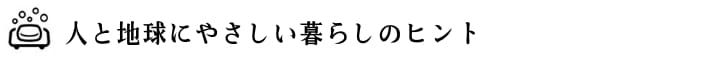 人と地球にやさしい暮らしのヒント